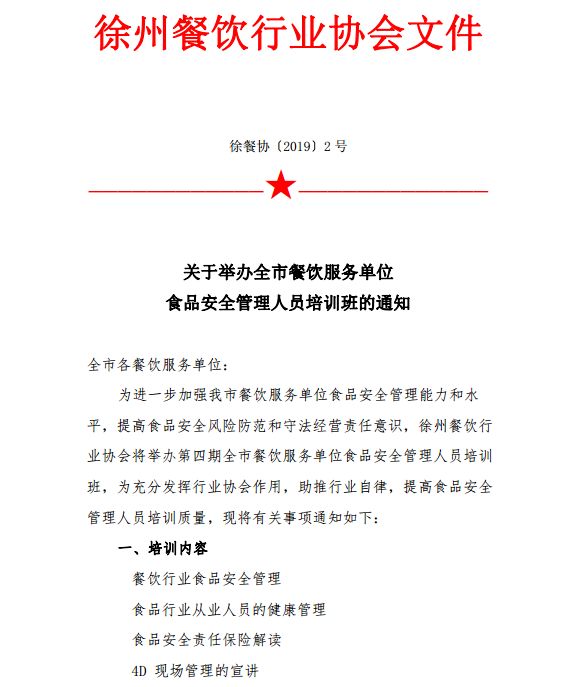 徐州餐饮行业协会文件

徐餐协〔2019〕2 号

关于举办全市餐饮服务单位
食品安全管理人员培训班的通知

全市各餐饮服务单位：

为进一步加强我市餐饮服务单位食品安全管理能力和水平，提高食品安全风险防范和守法经营责任意识，徐州餐饮行业协会将举办第四期全市餐饮服务单位食品安全管理人员培训班，为充分发挥行业协会作用，助推行业自律，提高食品安全管理人员培训质量，现将有关事项通知如下：

一、培训内容

餐饮行业食品安全管理

食品行业从业人员的健康管理

食品安全责任保险解读

4D 现场管理的宣讲